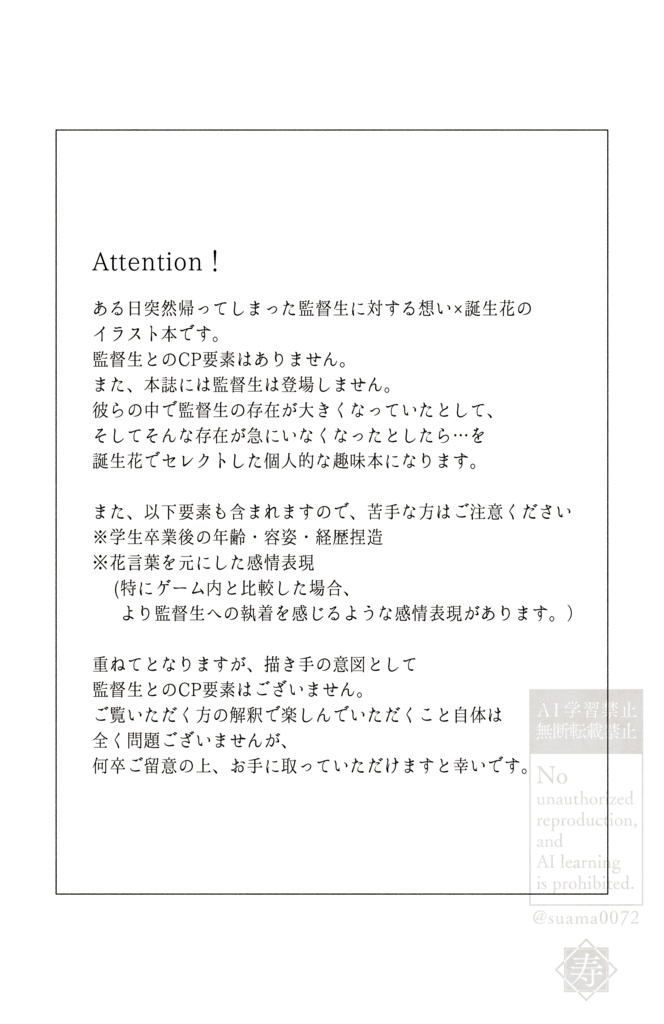 Attention！

ある日突然帰ってしまった監督生に対する想い×誕生花のイラスト本です。
監督生とのCP要素はありません。
また、本誌には監督生は登場しません。
彼らの中で監督生の存在が大きくなっていたとして、そしてそんな存在が急にいなくなったとしたら…を誕生花でセレクトした個人的な趣味本になります。

また、以下要素も含まれますので、苦手な方はご注意ください
※学生卒業後の年齢・容姿・経歴捏造
※花言葉を元にした感情表現
（特にゲーム内と比較した場合、より監督生への執着を感じるような感情表現があります。）

重ねてとなりますが、描き手の意図として監督生とのCP要素はございません。
ご覧いただく方の解釈で楽しんでいただくこと自体は全く問題ございませんが、
何卒ご留意の上、お手に取っていただけますと幸いです。

AI学習禁止
無断転載禁止

No unauthorized reproduction, and AI learning is prohibited.

@suama0072

寿